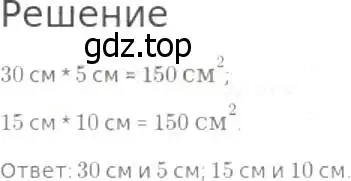 Решение

gdz.top

30 см * 5 см = 150 $см^2$;

15 см * 10 см = 150 $см^2$.

Ответ: 30 см и 5 см; 15 см и 10 см.